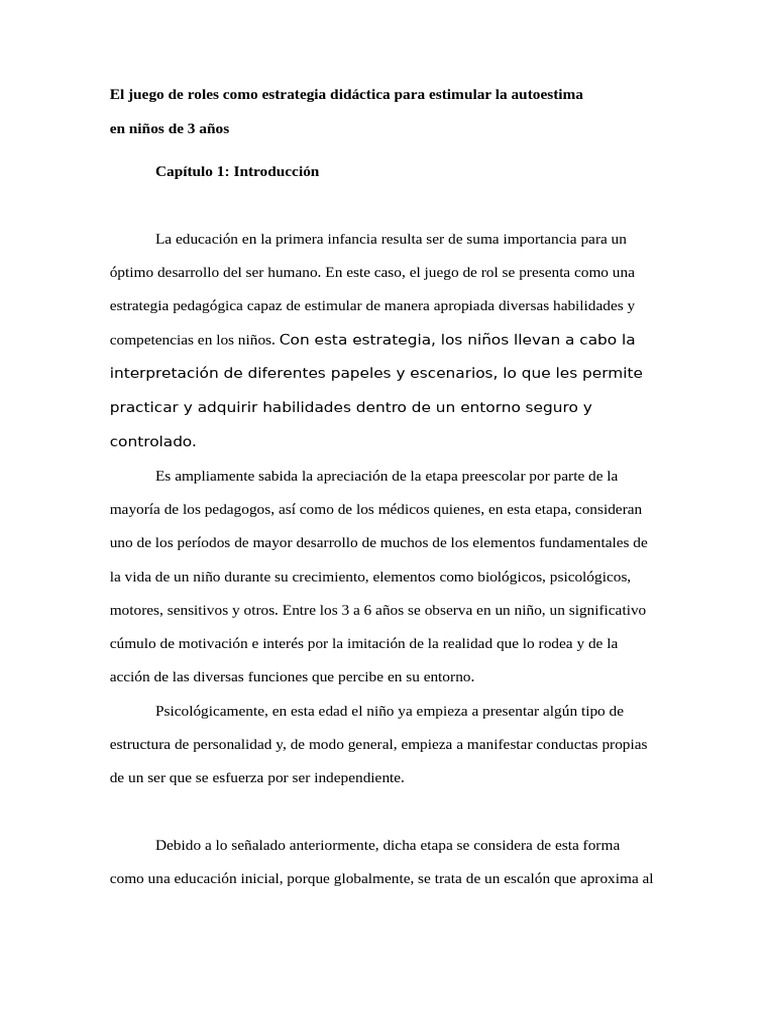 El juego de roles como estrategia didáctica para estimular la autoestima en niños de 3 años

Capítulo 1: Introducción

La educación en la primera infancia resulta ser de suma importancia para un óptimo desarrollo del ser humano. En este caso, el juego de rol se presenta como una estrategia pedagógica capaz de estimular de manera apropiada diversas habilidades y competencias en los niños. Con esta estrategia, los niños llevan a cabo la interpretación de diferentes papeles y escenarios, lo que les permite practicar y adquirir habilidades dentro de un entorno seguro y controlado.

Es ampliamente sabida la apreciación de la etapa preescolar por parte de la mayoría de los pedagogos, así como de los médicos quienes, en esta etapa, consideran uno de los períodos de mayor desarrollo de muchos de los elementos fundamentales de la vida de un niño durante su crecimiento, elementos como biológicos, psicológicos, motores, sensitivos y otros. Entre los 3 a 6 años se observa en un niño, un significativo cúmulo de motivación e interés por la imitación de la realidad que lo rodea y de la acción de las diversas funciones que percibe en su entorno.

Psicológicamente, en esta edad el niño ya empieza a presentar algún tipo de estructura de personalidad y, de modo general, empieza a manifestar conductas propias de un ser que se esfuerza por ser independiente.

Debido a lo señalado anteriormente, dicha etapa se considera de esta forma como una educación inicial, porque globalmente, se trata de un escalón que aproxima al